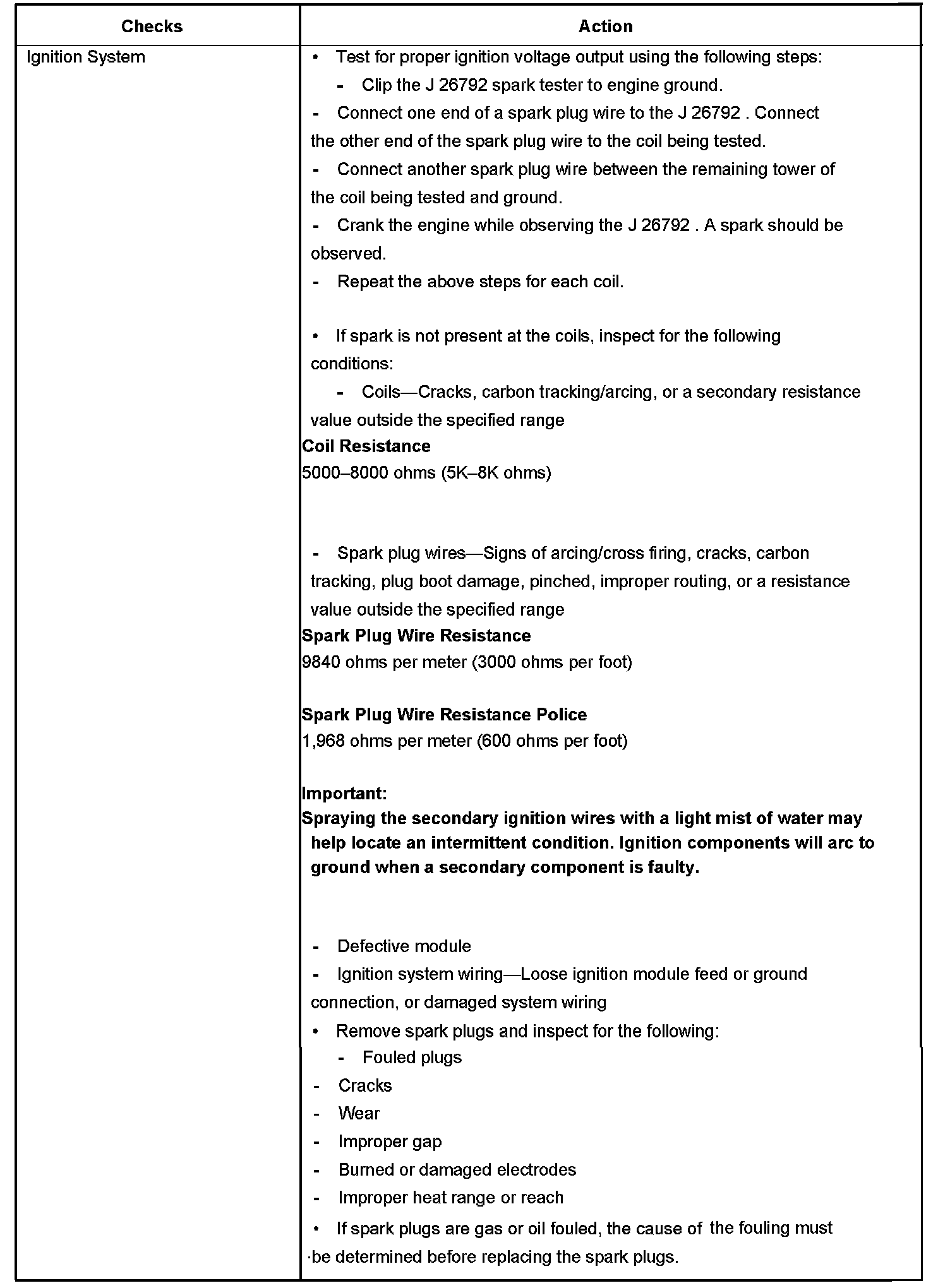 | Checks | Action |
|---|---|
| Ignition System | • Test for proper ignition voltage output using the following steps:<br>- Clip the J 26792 spark tester to engine ground.<br>- Connect one end of a spark plug wire to the J 26792 . Connect the other end of the spark plug wire to the coil being tested.<br>- Connect another spark plug wire between the remaining tower of the coil being tested and ground.<br>- Crank the engine while observing the J 26792 . A spark should be observed.<br>- Repeat the above steps for each coil.<br><br>• If spark is not present at the coils, inspect for the following conditions:<br>- Coils—Cracks, carbon tracking/arcing, or a secondary resistance value outside the specified range<br>**Coil Resistance**<br>5000–8000 ohms (5K–8K ohms)<br><br>- Spark plug wires—Signs of arcing/cross firing, cracks, carbon tracking, plug boot damage, pinched, improper routing, or a resistance value outside the specified range<br>**Spark Plug Wire Resistance**<br>9840 ohms per meter (3000 ohms per foot)<br><br>**Spark Plug Wire Resistance Police**<br>1,968 ohms per meter (600 ohms per foot)<br><br>**Important:**<br>**Spraying the secondary ignition wires with a light mist of water may help locate an intermittent condition. Ignition components will arc to ground when a secondary component is faulty.**<br><br>- Defective module<br>- Ignition system wiring—Loose ignition module feed or ground connection, or damaged system wiring<br>• Remove spark plugs and inspect for the following:<br>- Fouled plugs<br>- Cracks<br>- Wear<br>- Improper gap<br>- Burned or damaged electrodes<br>- Improper heat range or reach<br>• If spark plugs are gas or oil fouled, the cause of the fouling must be determined before replacing the spark plugs. |